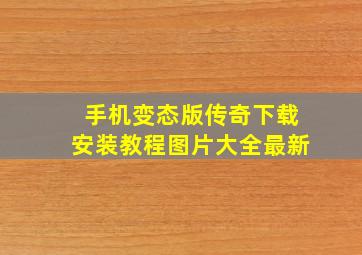 手机变态版传奇下载
安装教程图片大全最新